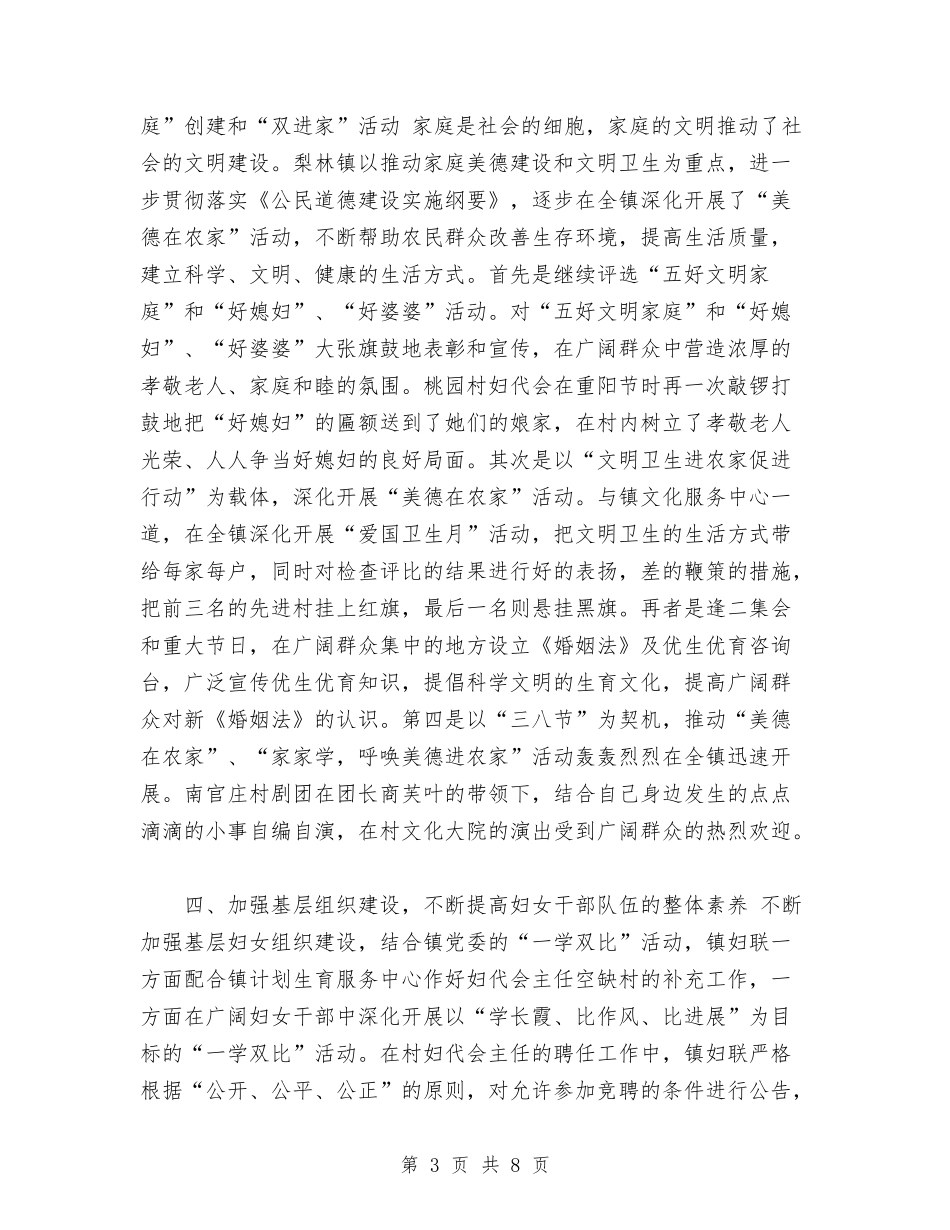 庭”创建和“双进家”活动 家庭是社会的细胞，家庭的文明推动了社会的文明建设。梨林镇以推动家庭美德建设和文明卫生为重点，进一步贯彻落实《公民道德建设实施纲要》，逐步在全镇深化开展了“美德在农家”活动，不断帮助农民群众改善生存环境，提高生活质量，建立科学、文明、健康的生活方式。首先是继续评选“五好文明家庭”和“好媳妇”、“好婆婆”活动。对“五好文明家庭”和“好媳妇”、“好婆婆”大张旗鼓地表彰和宣传，在广阔群众中营造浓厚的孝敬老人、家庭和睦的氛围。桃园村妇代会在重阳节时再一次敲锣打鼓地把“好媳妇”的匾额送到了她们的娘家，在村内树立了孝敬老人光荣、人人争当好媳妇的良好局面。其次是以“文明卫生进农家促进行动”为载体，深化开展“美德在农家”活动。与镇文化服务中心一道，在全镇深化开展“爱国卫生月”活动，把文明卫生的生活方式带给每家每户，同时对检查评比的结果进行好的表扬，差的鞭策的措施，把前三名的先进村挂上红旗，最后一名则悬挂黑旗。再者是逢二集会和重大节日，在广阔群众集中的地方设立《婚姻法》及优生优育咨询台，广泛宣传优生优育知识，提倡科学文明的生育文化，提高广阔群众对新《婚姻法》的认识。第四是以“三八节”为契机，推动“美德在农家”、“家家学，呼唤美德进农家”活动轰轰烈烈在全镇迅速开展。南官庄村剧团在团长商芙叶的带领下，结合自己身边发生的点点滴滴的小事自编自演，在村文化大院的演出受到广阔群众的热烈欢迎。

四、加强基层组织建设，不断提高妇女干部队伍的整体素养 不断加强基层妇女组织建设，结合镇党委的“一学双比”活动，镇妇联一方面配合镇计划生育服务中心作好妇代会主任空缺村的补充工作，一方面在广阔妇女干部中深化开展以“学长霞、比作风、比进展”为目标的“一学双比”活动。在村妇代会主任的聘任工作中，镇妇联严格根据“公开、公平、公正”的原则，对允许参加竞聘的条件进行公告，

第 3 页 共 8 页